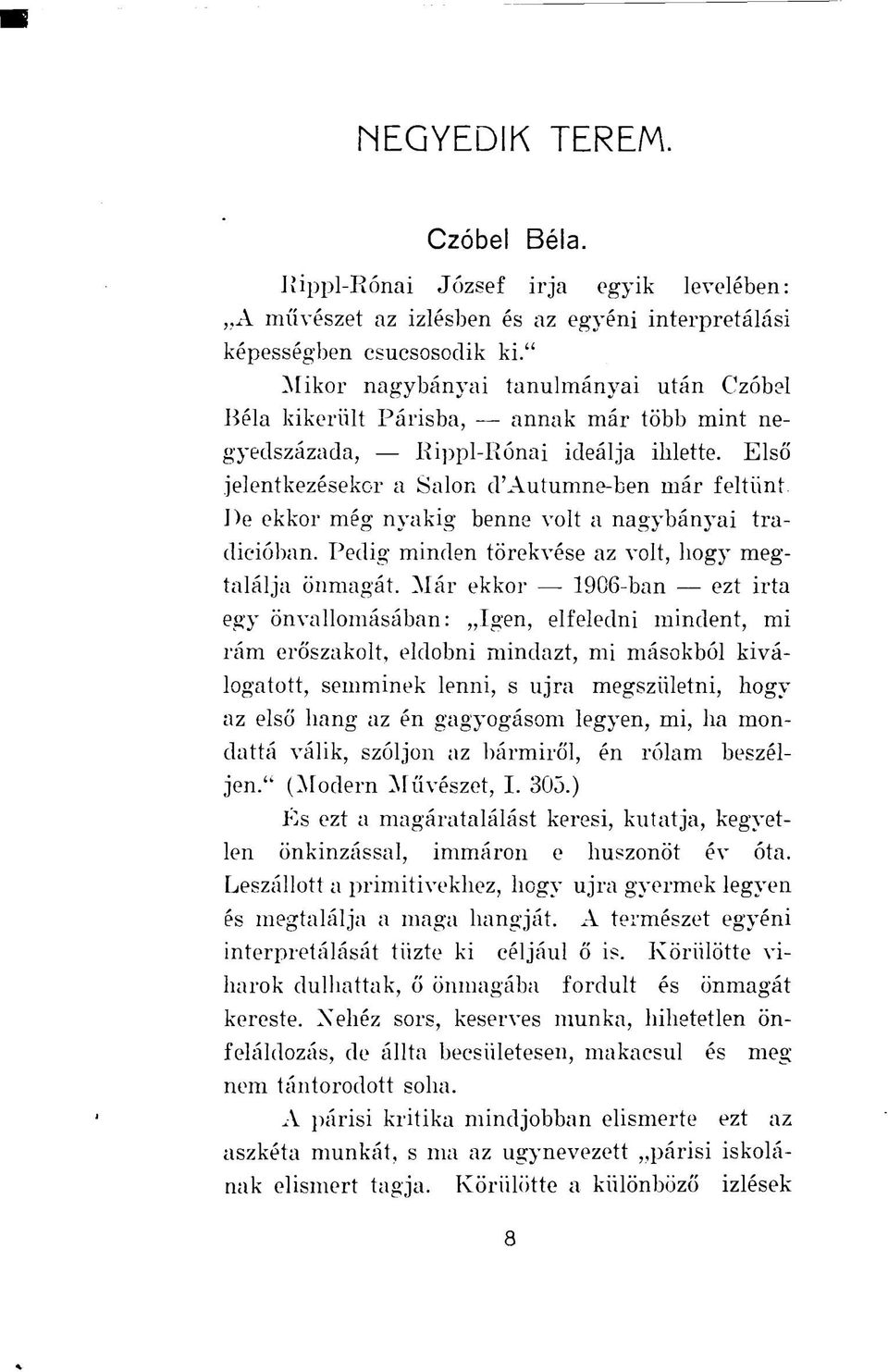 NEGYEDIK TEREM.

Czóbel Béla.

Rippl-Rónai József irja egyik levelében: „A művészet az izlésben és az egyéni interpretálási képességben csucsosodik ki."

Mikor nagybányai tanulmányai után Czóbel Béla kikerült Párisba, — annak már több mint negyedszázada, — Rippl-Rónai ideálja ihlette. Első jelentkezésekor a Salon d'Autumne-ben már feltünt. De ekkor még nyakig benne volt a nagybányai tradicióban. Pedig minden törekvése az volt, hogy megtalálja önmagát. Már ekkor — 1906-ban — ezt irta egy önvallomásában: „Igen, elfeledni mindent, mi rám erőszakolt, eldobni mindazt, mi másokból kiválogatott, semminek lenni, s ujra megszületni, hogy az első hang az én gagyogásom legyen, mi, ha mondattá válik, szóljon az bármiről, én rólam beszéljen." (Modern Művészet, I. 305.)

És ezt a magáratalálást keresi, kutatja, kegyetlen önkinzással, immáron e huszonöt év óta. Leszállott a primitivekhez, hogy ujra gyermek legyen és megtalálja a maga hangját. A természet egyéni interpretálását tüzte ki céljául ő is. Körülötte viharok dulhattak, ő önmagába fordult és önmagát kereste. Nehéz sors, keserves munka, hihetetlen önfeláldozás, de állta becsületesen, makacsul és meg nem tántorodott soha.

A párisi kritika mindjobban elismerte ezt az aszkéta munkát, s ma az ugynevezett „párisi iskolának elismert tagja. Körülötte a különböző izlések

8